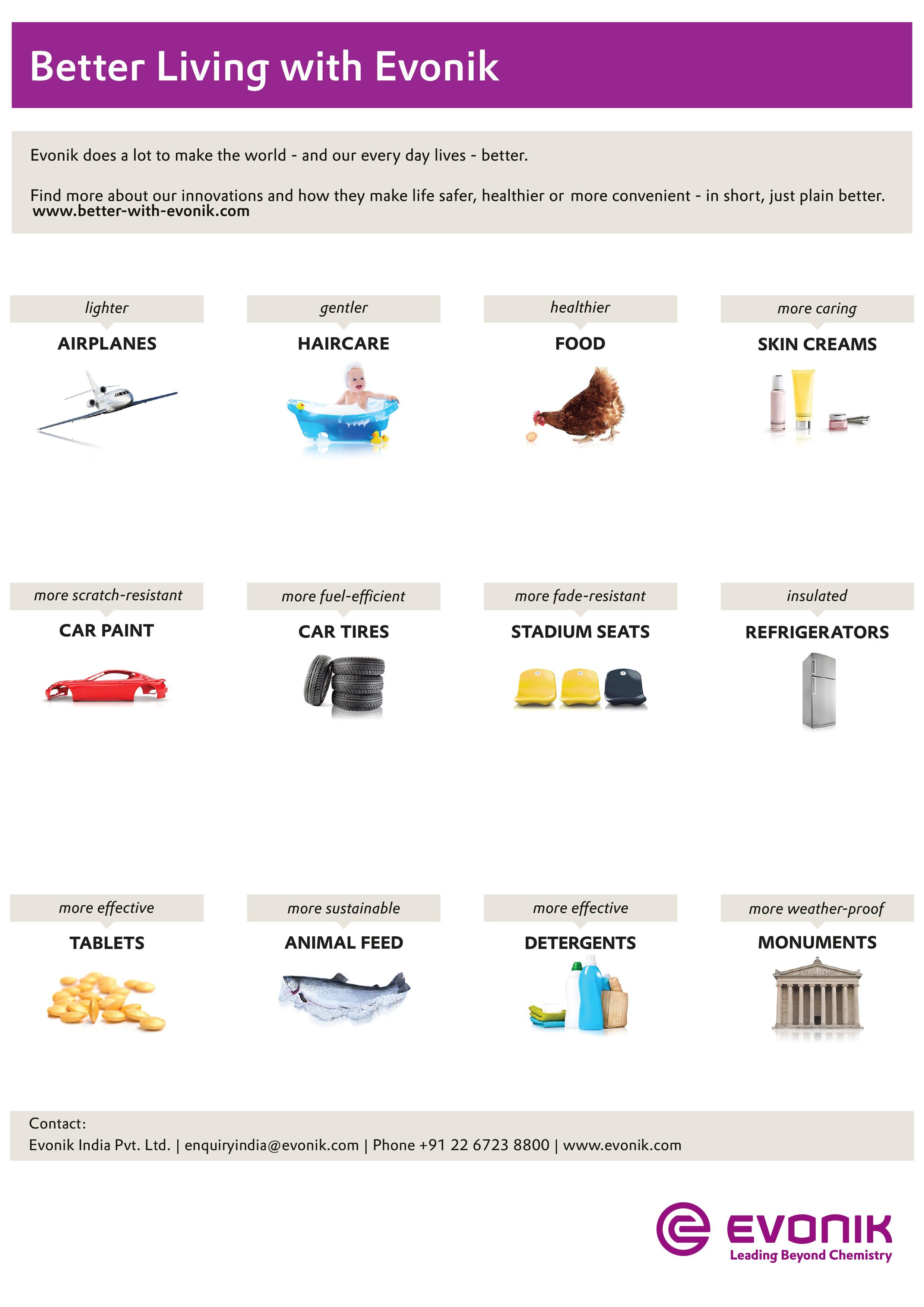 Better Living with Evonik

Evonik does a lot to make the world - and our every day lives - better.

Find more about our innovations and how they make life safer, healthier or more convenient - in short, just plain better.
www.better-with-evonik.com

lighter
AIRPLANES

gentler
HAIRCARE

healthier
FOOD

more caring
SKIN CREAMS

more scratch-resistant
CAR PAINT

more fuel-efficient
CAR TIRES

more fade-resistant
STADIUM SEATS

insulated
REFRIGERATORS

more effective
TABLETS

more sustainable
ANIMAL FEED

more effective
DETERGENTS

more weather-proof
MONUMENTS

Contact:
Evonik India Pvt. Ltd. | enquiryindia@evonik.com | Phone +91 22 6723 8800 | www.evonik.com

EVONIK
Leading Beyond Chemistry